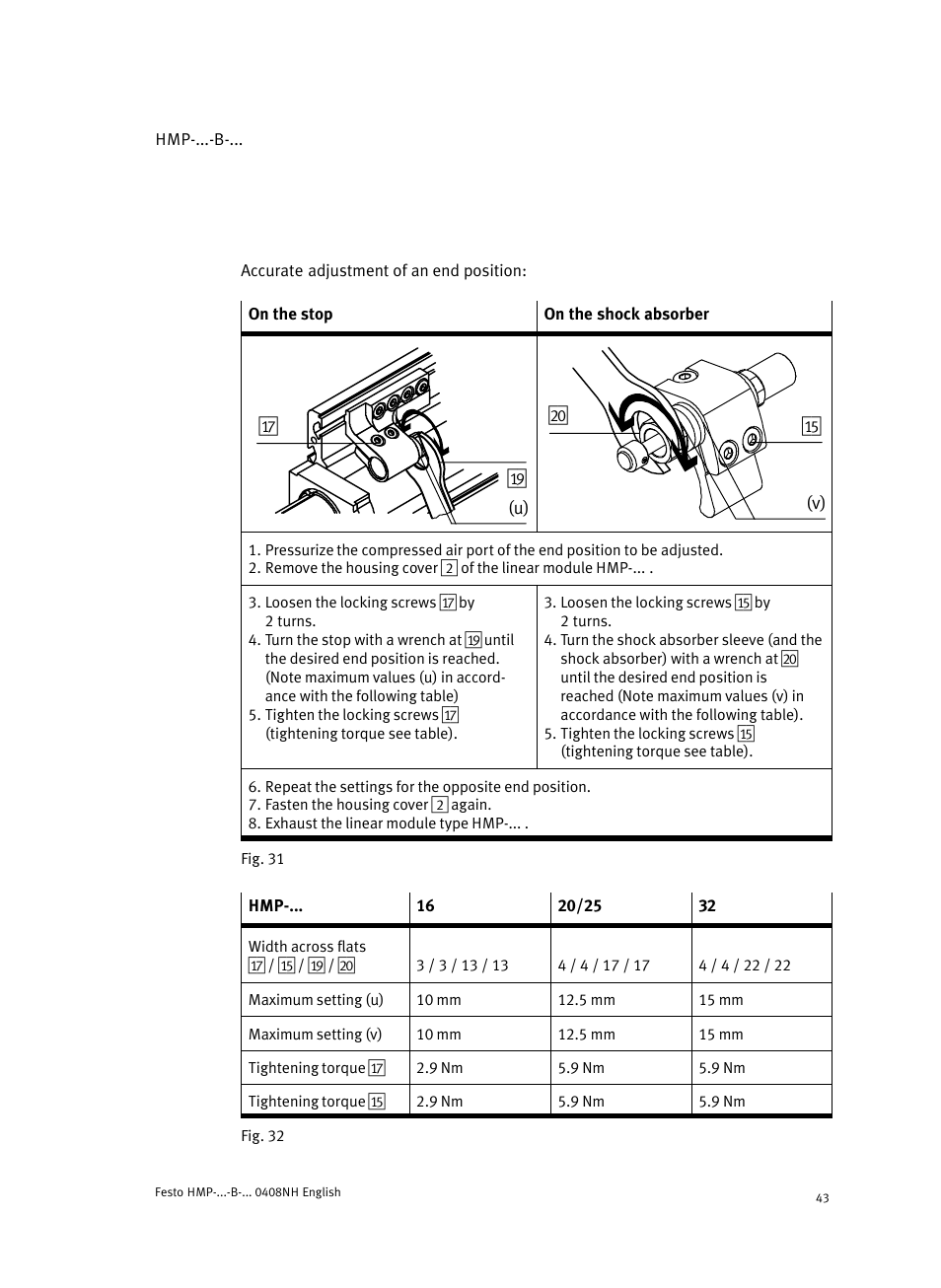 HMP-...-B-...

Accurate adjustment of an end position:

| On the stop | On the shock absorber |
|---|---|
| 17 19 (u) | 20 15 (v) |
| 1. Pressurize the compressed air port of the end position to be adjusted. 2. Remove the housing cover 2 of the linear module HMP-... . | |
| 3. Loosen the locking screws 17 by 2 turns. 4. Turn the stop with a wrench at 19 until the desired end position is reached. (Note maximum values (u) in accordance with the following table) 5. Tighten the locking screws 17 (tightening torque see table). | 3. Loosen the locking screws 15 by 2 turns. 4. Turn the shock absorber sleeve (and the shock absorber) with a wrench at 20 until the desired end position is reached (Note maximum values (v) in accordance with the following table). 5. Tighten the locking screws 15 (tightening torque see table). |
| 6. Repeat the settings for the opposite end position. 7. Fasten the housing cover 2 again. 8. Exhaust the linear module type HMP-... . | |

Fig. 31

| HMP-... | 16 | 20/25 | 32 |
|---|---|---|---|
| Width across flats 17 / 15 / 19 / 20 | 3 / 3 / 13 / 13 | 4 / 4 / 17 / 17 | 4 / 4 / 22 / 22 |
| Maximum setting (u) | 10 mm | 12.5 mm | 15 mm |
| Maximum setting (v) | 10 mm | 12.5 mm | 15 mm |
| Tightening torque 17 | 2.9 Nm | 5.9 Nm | 5.9 Nm |
| Tightening torque 15 | 2.9 Nm | 5.9 Nm | 5.9 Nm |

Fig. 32

Festo HMP-...-B-... 0408NH English

43